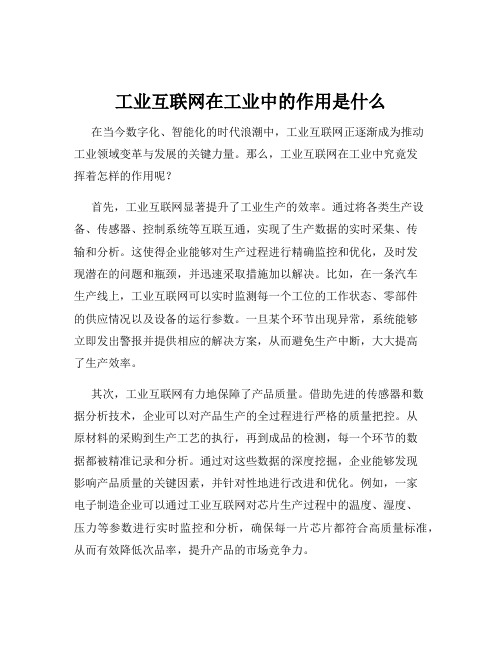 工业互联网在工业中的作用是什么

在当今数字化、智能化的时代浪潮中，工业互联网正逐渐成为推动工业领域变革与发展的关键力量。那么，工业互联网在工业中究竟发挥着怎样的作用呢？

首先，工业互联网显著提升了工业生产的效率。通过将各类生产设备、传感器、控制系统等互联互通，实现了生产数据的实时采集、传输和分析。这使得企业能够对生产过程进行精确监控和优化，及时发现潜在的问题和瓶颈，并迅速采取措施加以解决。比如，在一条汽车生产线上，工业互联网可以实时监测每一个工位的工作状态、零部件的供应情况以及设备的运行参数。一旦某个环节出现异常，系统能够立即发出警报并提供相应的解决方案，从而避免生产中断，大大提高了生产效率。

其次，工业互联网有力地保障了产品质量。借助先进的传感器和数据分析技术，企业可以对产品生产的全过程进行严格的质量把控。从原材料的采购到生产工艺的执行，再到成品的检测，每一个环节的数据都被精准记录和分析。通过对这些数据的深度挖掘，企业能够发现影响产品质量的关键因素，并针对性地进行改进和优化。例如，一家电子制造企业可以通过工业互联网对芯片生产过程中的温度、湿度、压力等参数进行实时监控和分析，确保每一片芯片都符合高质量标准，从而有效降低次品率，提升产品的市场竞争力。